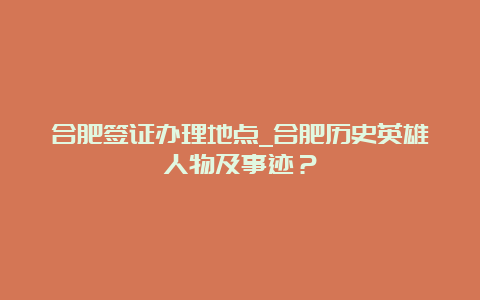 合肥签证办理地点_合肥历史英雄人物及事迹？